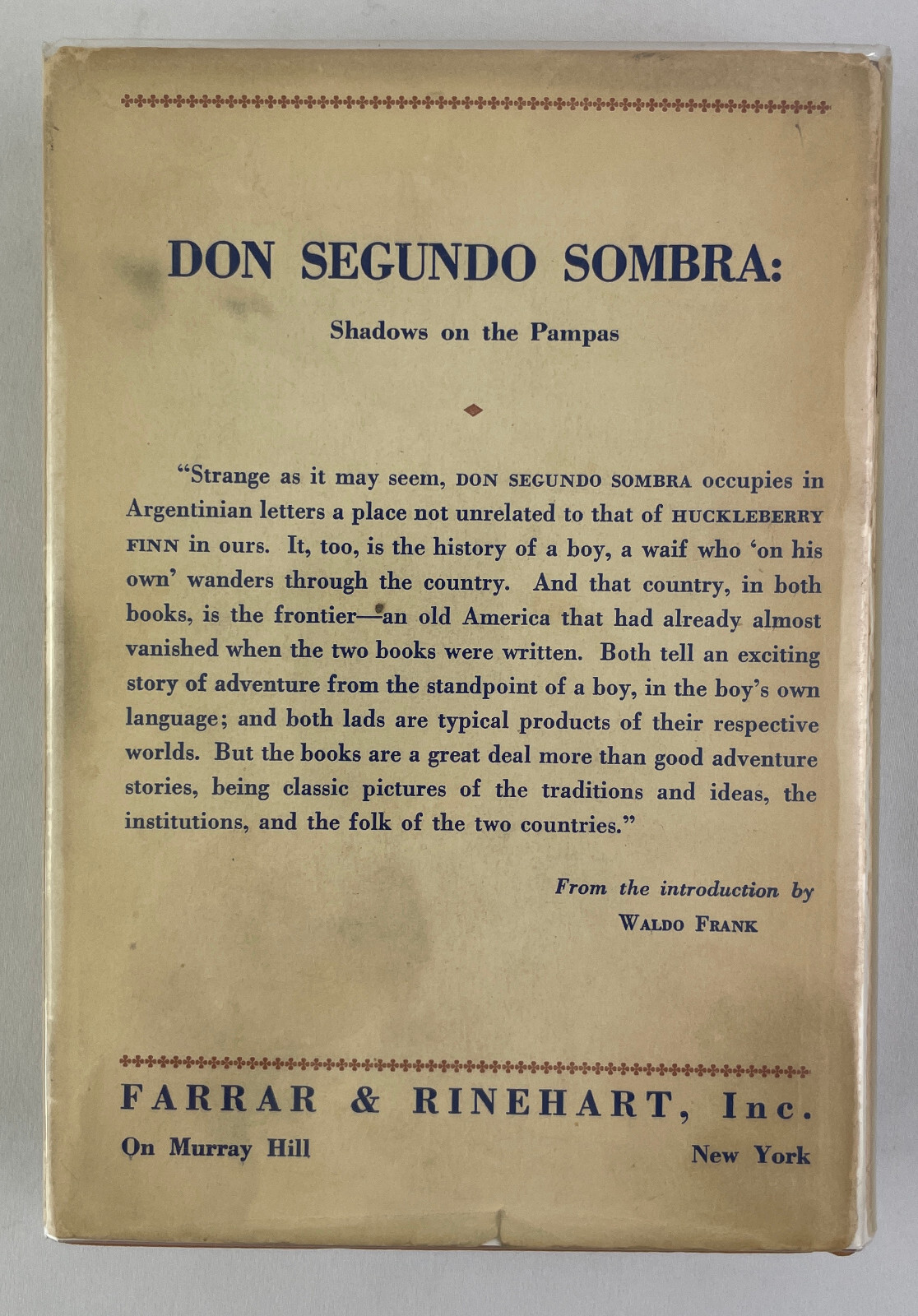 DON SEGUNDO SOMBRA:

Shadows on the Pampas

"Strange as it may seem, DON SEGUNDO SOMBRA occupies in Argentinian letters a place not unrelated to that of HUCKLEBERRY FINN in ours. It, too, is the history of a boy, a waif who 'on his own' wanders through the country. And that country, in both books, is the frontier—an old America that had already almost vanished when the two books were written. Both tell an exciting story of adventure from the standpoint of a boy, in the boy's own language; and both lads are typical products of their respective worlds. But the books are a great deal more than good adventure stories, being classic pictures of the traditions and ideas, the institutions, and the folk of the two countries."

From the introduction by
WALDO FRANK

FARRAR & RINEHART, Inc.
On Murray Hill
New York